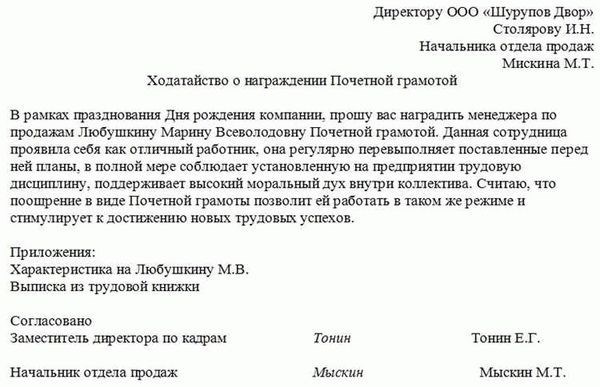 Директору ООО «Шурупов Двор»
Столярову И.Н.
Начальника отдела продаж
Мискина М.Т.

Ходатайство о награждении Почетной грамотой

В рамках празднования Дня рождения компании, прошу вас наградить менеджера по продажам Любушкину Марину Всеволодовну Почетной грамотой. Данная сотрудница проявила себя как отличный работник, она регулярно перевыполняет поставленные перед ней планы, в полной мере соблюдает установленную на предприятии трудовую дисциплину, поддерживает высокий моральный дух внутри коллектива. Считаю, что поощрение в виде Почетной грамоты позволит ей работать в таком же режиме и стимулирует к достижению новых трудовых успехов.

Приложения:
Характеристика на Любушкину М.В.
Выписка из трудовой книжки

Согласовано
Заместитель директора по кадрам Тонин Тонин Е.Г.

Начальник отдела продаж Мыскин Мыскин М.Т.